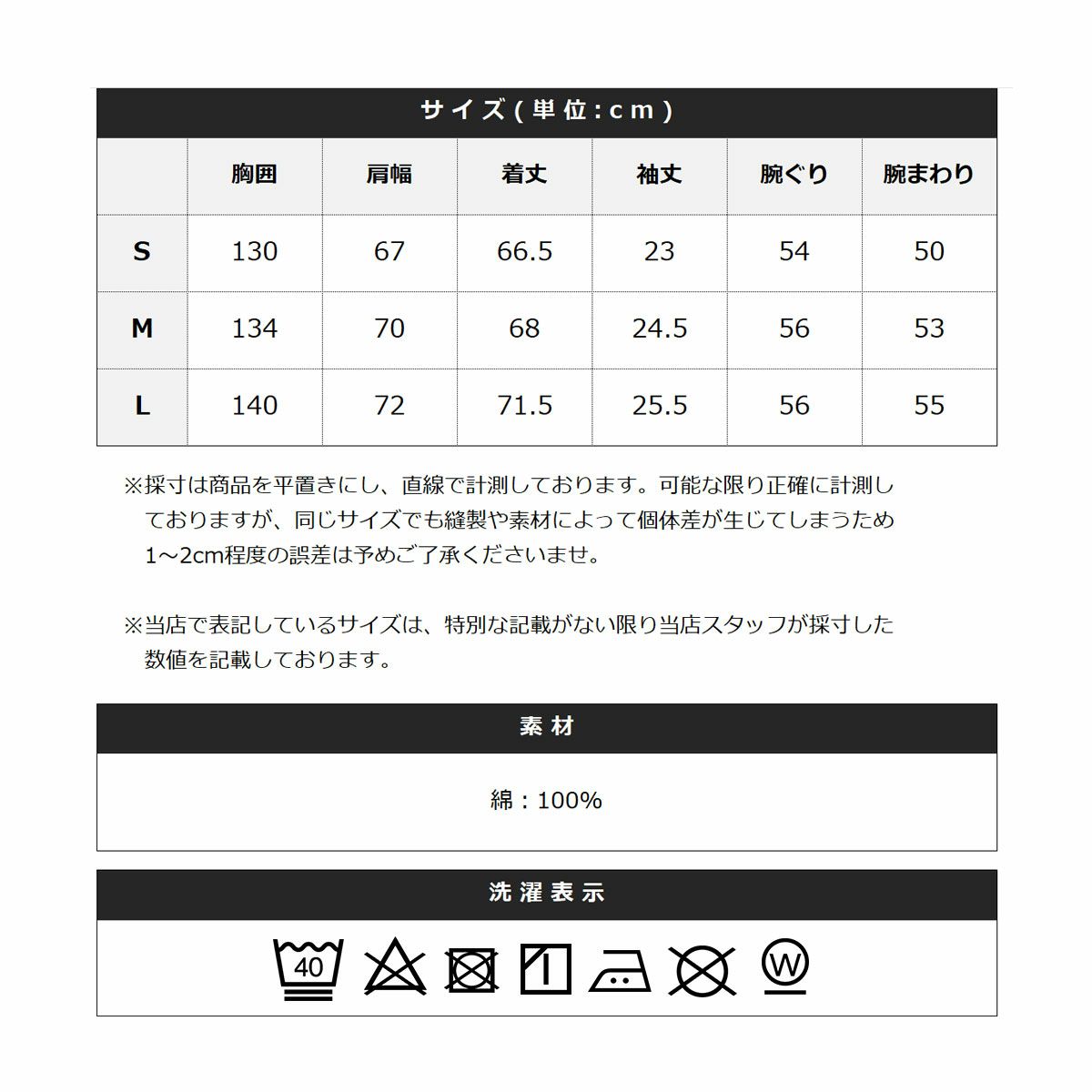 サイズ(単位:cm)

|  | 胸囲 | 肩幅 | 着丈 | 袖丈 | 腕ぐり | 腕まわり |
|---|---|---|---|---|---|---|
| S | 130 | 67 | 66.5 | 23 | 54 | 50 |
| M | 134 | 70 | 68 | 24.5 | 56 | 53 |
| L | 140 | 72 | 71.5 | 25.5 | 56 | 55 |

※採寸は商品を平置きにし、直線で計測しております。可能な限り正確に計測しておりますが、同じサイズでも縫製や素材によって個体差が生じてしまうため1～2cm程度の誤差は予めご了承くださいませ。

※当店で表記しているサイズは、特別な記載がない限り当店スタッフが採寸した数値を記載しております。

素材

綿：100%

洗濯表示

40

W